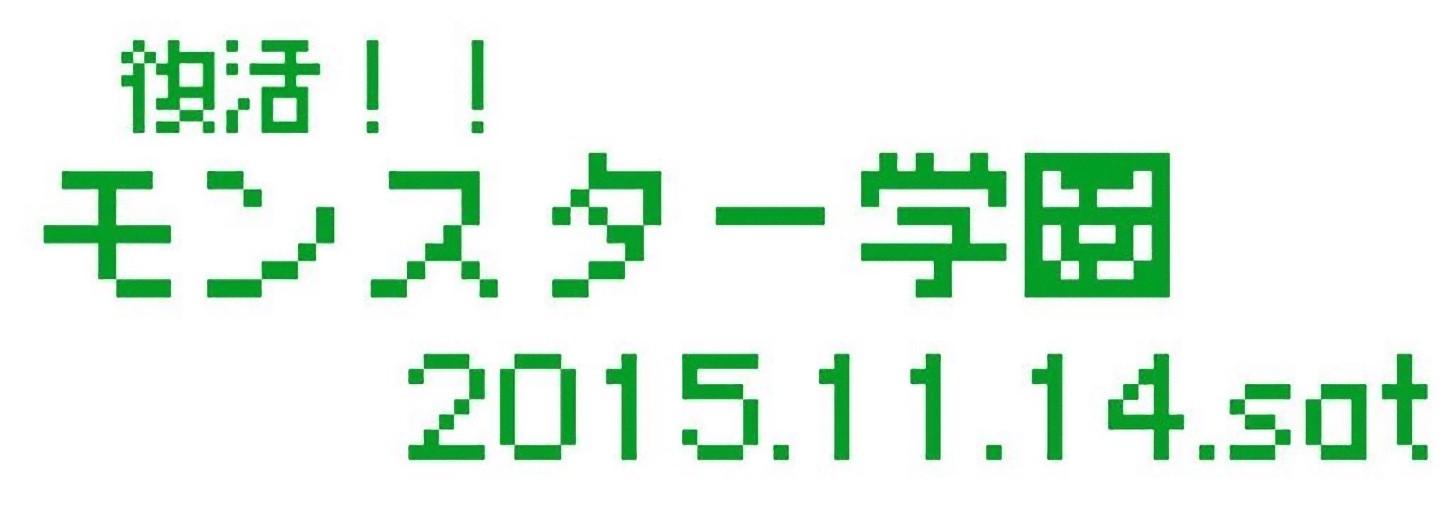 復活！！
モンスター学園
2015.11.14.sat